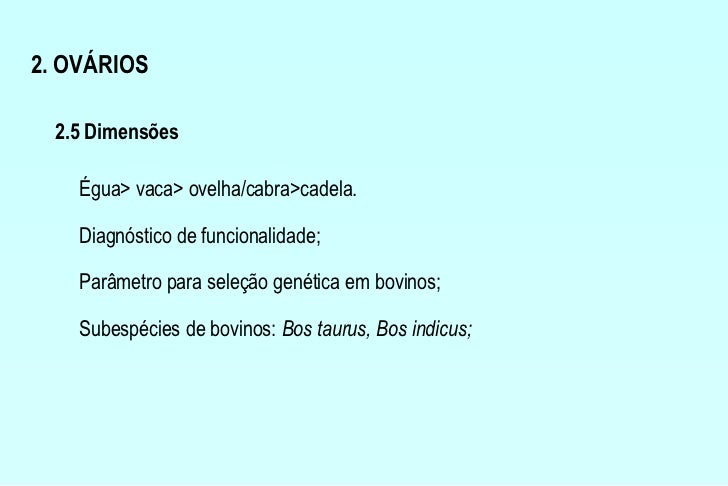 2. OVÁRIOS

2.5 Dimensões

Égua> vaca> ovelha/cabra>cadela.

Diagnóstico de funcionalidade;

Parâmetro para seleção genética em bovinos;

Subespécies de bovinos: Bos taurus, Bos indicus;